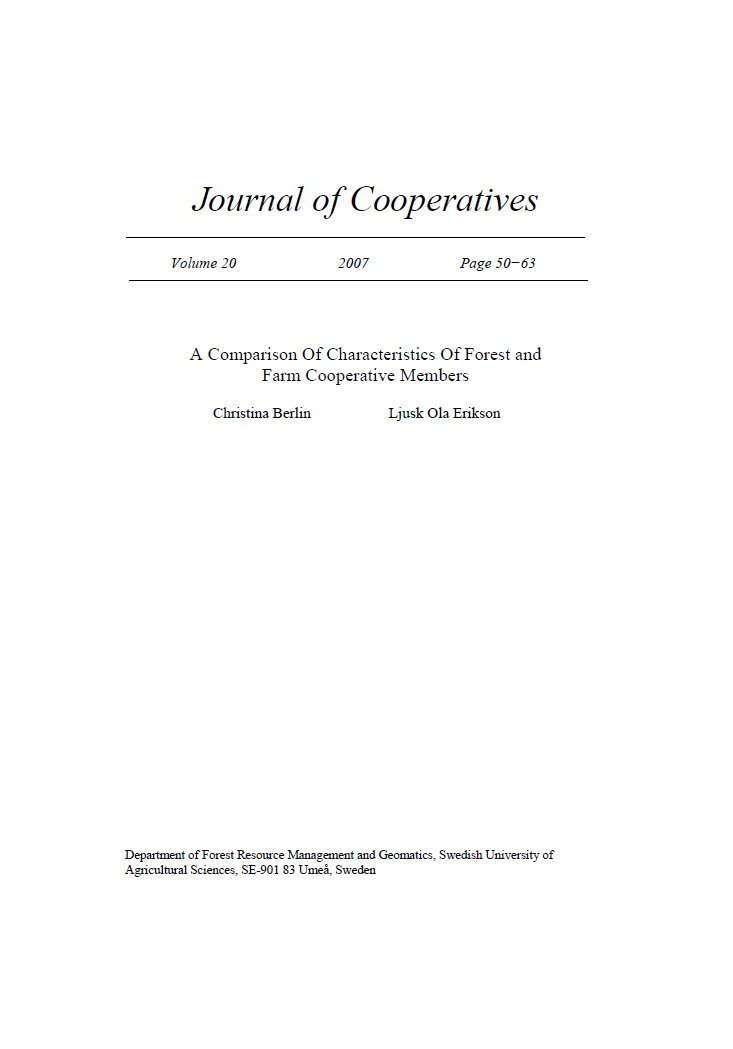 Journal of Cooperatives

Volume 20 2007 Page 50−63

A Comparison Of Characteristics Of Forest and Farm Cooperative Members

Christina Berlin Ljusk Ola Erikson

Department of Forest Resource Management and Geomatics, Swedish University of Agricultural Sciences, SE-901 83 Umeå, Sweden